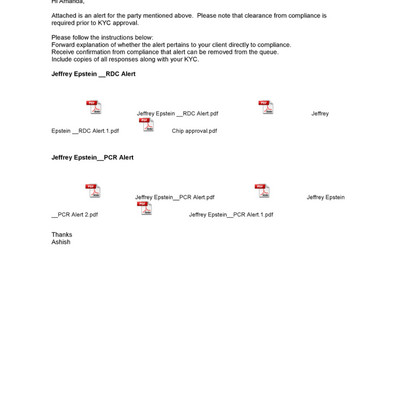 Hi Amanda,

Attached is an alert for the party mentioned above. Please note that clearance from compliance is required prior to KYC approval.

Please follow the instructions below:
Forward explanation of whether the alert pertains to your client directly to compliance.
Receive confirmation from compliance that alert can be removed from the queue.
Include copies of all responses along with your KYC.

**Jeffrey Epstein __RDC Alert**

PDF Jeffrey Epstein __RDC Alert.pdf PDF Jeffrey Epstein __RDC Alert 1.pdf PDF Chip approval.pdf

**Jeffrey Epstein__PCR Alert**

PDF Jeffrey Epstein__PCR Alert.pdf PDF Jeffrey Epstein __PCR Alert 2.pdf PDF Jeffrey Epstein__PCR Alert 1.pdf

Thanks
Ashish